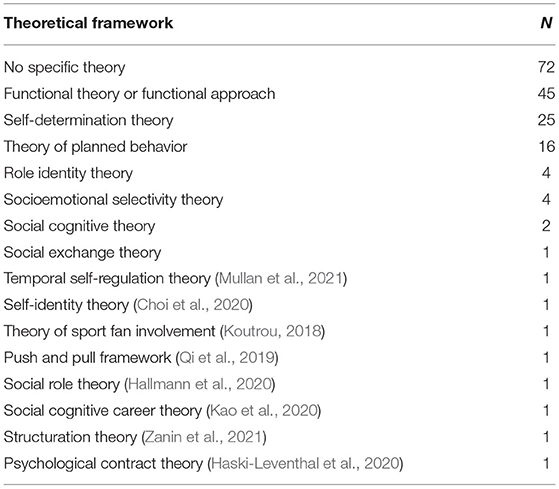 | Theoretical framework | N |
|---|---|
| No specific theory | 72 |
| Functional theory or functional approach | 45 |
| Self-determination theory | 25 |
| Theory of planned behavior | 16 |
| Role identity theory | 4 |
| Socioemotional selectivity theory | 4 |
| Social cognitive theory | 2 |
| Social exchange theory | 1 |
| Temporal self-regulation theory (Mullan et al., 2021) | 1 |
| Self-identity theory (Choi et al., 2020) | 1 |
| Theory of sport fan involvement (Koutrou, 2018) | 1 |
| Push and pull framework (Qi et al., 2019) | 1 |
| Social role theory (Hallmann et al., 2020) | 1 |
| Social cognitive career theory (Kao et al., 2020) | 1 |
| Structuration theory (Zanin et al., 2021) | 1 |
| Psychological contract theory (Haski-Leventhal et al., 2020) | 1 |